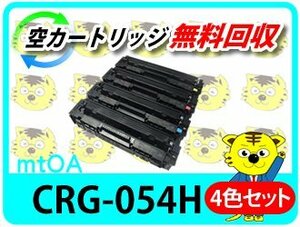 空カートリッジ 無料回収

mtOA

CRG-054H

4色セット